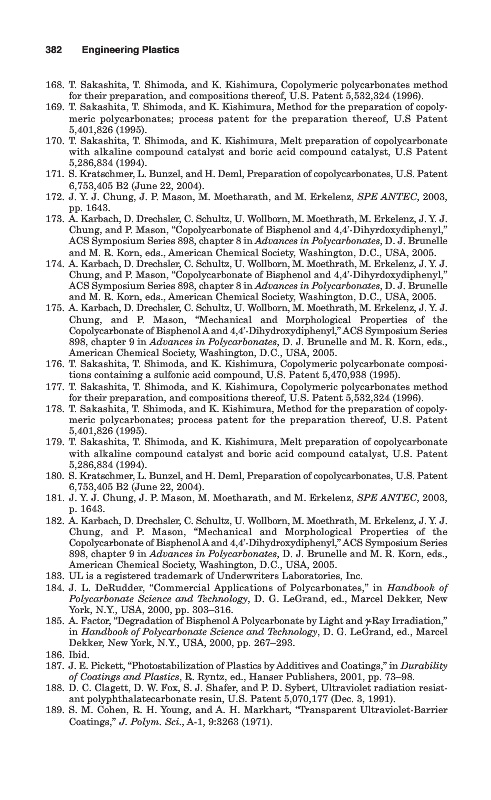 382 Engineering Plastics

168. T. Sakashita, T. Shimoda, and K. Kishimura, Copolymeric polycarbonates method for their preparation, and compositions thereof, U.S. Patent 5,532,324 (1996).
169. T. Sakashita, T. Shimoda, and K. Kishimura, Method for the preparation of copolymeric polycarbonates; process patent for the preparation thereof, U.S Patent 5,401,826 (1995).
170. T. Sakashita, T. Shimoda, and K. Kishimura, Melt preparation of copolycarbonate with alkaline compound catalyst and boric acid compound catalyst, U.S Patent 5,286,834 (1994).
171. S. Kratschmer, L. Bunzel, and H. Deml, Preparation of copolycarbonates, U.S. Patent 6,753,405 B2 (June 22, 2004).
172. J. Y. J. Chung, J. P. Mason, M. Moetharath, and M. Erkelenz, SPE ANTEC, 2003, pp. 1643.
173. A. Karbach, D. Drechsler, C. Schultz, U. Wollborn, M. Moethrath, M. Erkelenz, J. Y. J. Chung, and P. Mason, "Copolycarbonate of Bisphenol and 4,4'-Dihyrdoxydiphenyl," ACS Symposium Series 898, chapter 8 in Advances in Polycarbonates, D. J. Brunelle and M. R. Korn, eds., American Chemical Society, Washington, D.C., USA, 2005.
174. A. Karbach, D. Drechsler, C. Schultz, U. Wollborn, M. Moethrath, M. Erkelenz, J. Y. J. Chung, and P. Mason, "Copolycarbonate of Bisphenol and 4,4'-Dihyrdoxydiphenyl," ACS Symposium Series 898, chapter 8 in Advances in Polycarbonates, D. J. Brunelle and M. R. Korn, eds., American Chemical Society, Washington, D.C., USA, 2005.
175. A. Karbach, D. Drechsler, C. Schultz, U. Wollborn, M. Moethrath, M. Erkelenz, J. Y. J. Chung, and P. Mason, "Mechanical and Morphological Properties of the Copolycarbonate of Bisphenol A and 4,4'-Dihydroxydiphenyl," ACS Symposium Series 898, chapter 9 in Advances in Polycarbonates, D. J. Brunelle and M. R. Korn, eds., American Chemical Society, Washington, D.C., USA, 2005.
176. T. Sakashita, T. Shimoda, and K. Kishimura, Copolymeric polycarbonate compositions containing a sulfonic acid compound, U.S. Patent 5,470,938 (1995).
177. T. Sakashita, T. Shimoda, and K. Kishimura, Copolymeric polycarbonates method for their preparation, and compositions thereof, U.S. Patent 5,532,324 (1996).
178. T. Sakashita, T. Shimoda, and K. Kishimura, Method for the preparation of copolymeric polycarbonates; process patent for the preparation thereof, U.S. Patent 5,401,826 (1995).
179. T. Sakashita, T. Shimoda, and K. Kishimura, Melt preparation of copolycarbonate with alkaline compound catalyst and boric acid compound catalyst, U.S. Patent 5,286,834 (1994).
180. S. Kratschmer, L. Bunzel, and H. Deml, Preparation of copolycarbonates, U.S. Patent 6,753,405 B2 (June 22, 2004).
181. J. Y. J. Chung, J. P. Mason, M. Moetharath, and M. Erkelenz, SPE ANTEC, 2003, p. 1643.
182. A. Karbach, D. Drechsler, C. Schultz, U. Wollborn, M. Moethrath, M. Erkelenz, J. Y. J. Chung, and P. Mason, "Mechanical and Morphological Properties of the Copolycarbonate of Bisphenol A and 4,4'-Dihydroxydiphenyl," ACS Symposium Series 898, chapter 9 in Advances in Polycarbonates, D. J. Brunelle and M. R. Korn, eds., American Chemical Society, Washington, D.C., USA, 2005.
183. UL is a registered trademark of Underwriters Laboratories, Inc.
184. J. L. DeRudder, "Commercial Applications of Polycarbonates," in Handbook of Polycarbonate Science and Technology, D. G. LeGrand, ed., Marcel Dekker, New York, N.Y., USA, 2000, pp. 303–316.
185. A. Factor, "Degradation of Bisphenol A Polycarbonate by Light and $\gamma$-Ray Irradiation," in Handbook of Polycarbonate Science and Technology, D. G. LeGrand, ed., Marcel Dekker, New York, N.Y., USA, 2000, pp. 267–293.
186. Ibid.
187. J. E. Pickett, "Photostabilization of Plastics by Additives and Coatings," in Durability of Coatings and Plastics, R. Ryntz, ed., Hanser Publishers, 2001, pp. 73–98.
188. D. C. Clagett, D. W. Fox, S. J. Shafer, and P. D. Sybert, Ultraviolet radiation resistant polyphthalatecarbonate resin, U.S. Patent 5,070,177 (Dec. 3, 1991).
189. S. M. Cohen, R. H. Young, and A. H. Markhart, "Transparent Ultraviolet-Barrier Coatings," J. Polym. Sci., A-1, 9:3263 (1971).